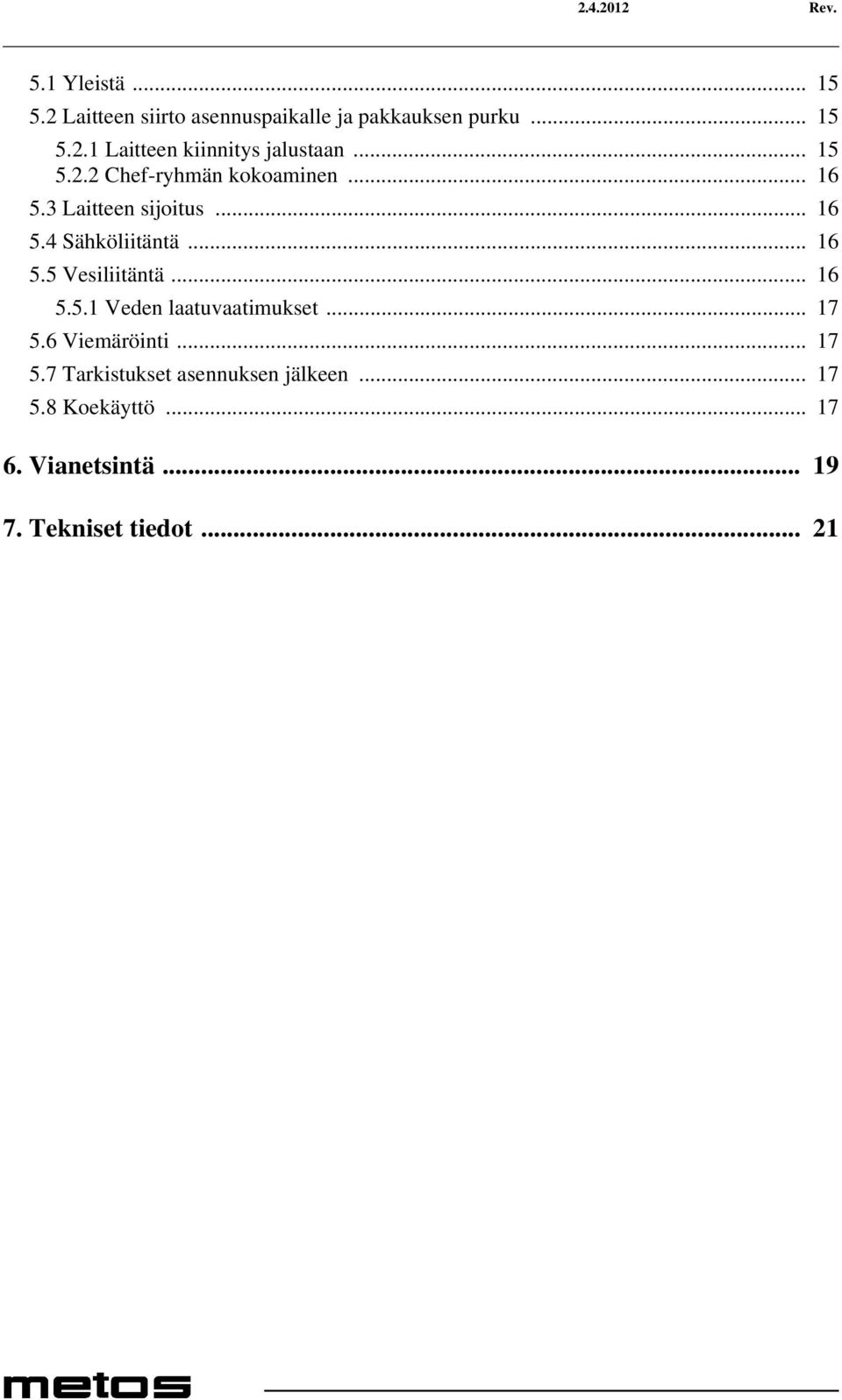 2.4.2012 Rev.

5.1 Yleistä ... 15
5.2 Laitteen siirto asennuspaikalle ja pakkauksen purku ... 15
5.2.1 Laitteen kiinnitys jalustaan ... 15
5.2.2 Chef-ryhmän kokoaminen ... 16
5.3 Laitteen sijoitus ... 16
5.4 Sähköliitäntä ... 16
5.5 Vesiliitäntä ... 16
5.5.1 Veden laatuvaatimukset ... 17
5.6 Viemäröinti ... 17
5.7 Tarkistukset asennuksen jälkeen ... 17
5.8 Koekäyttö ... 17

6. Vianetsintä ... 19

7. Tekniset tiedot ... 21

metos